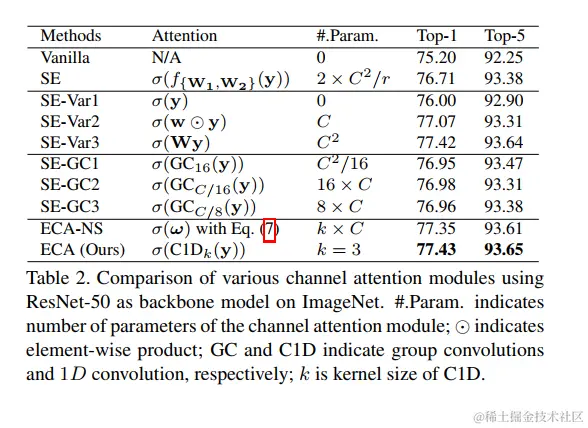 | Methods | Attention | #.Param. | Top-1 | Top-5 |
|---|---|---|---|---|
| Vanilla | N/A | 0 | 75.20 | 92.25 |
| SE | $\sigma(f_{\{\mathbf{W_1},\mathbf{W_2}\}}(\mathbf{y}))$ | $2 \times C^2/r$ | 76.71 | 93.38 |
| SE-Var1 | $\sigma(\mathbf{y})$ | 0 | 76.00 | 92.90 |
| SE-Var2 | $\sigma(\mathbf{w} \odot \mathbf{y})$ | $C$ | 77.07 | 93.31 |
| SE-Var3 | $\sigma(\mathbf{W}\mathbf{y})$ | $C^2$ | 77.42 | 93.64 |
| SE-GC1 | $\sigma(\mathrm{GC}_{16}(\mathbf{y}))$ | $C^2/16$ | 76.95 | 93.47 |
| SE-GC2 | $\sigma(\mathrm{GC}_{C/16}(\mathbf{y}))$ | $16 \times C$ | 76.98 | 93.31 |
| SE-GC3 | $\sigma(\mathrm{GC}_{C/8}(\mathbf{y}))$ | $8 \times C$ | 76.96 | 93.38 |
| ECA-NS | $\sigma(\boldsymbol{\omega})$ with Eq. (7) | $k \times C$ | 77.35 | 93.61 |
| ECA (Ours) | $\sigma(\mathrm{C1D}_k(\mathbf{y}))$ | $k = 3$ | **77.43** | **93.65** |

Table 2. Comparison of various channel attention modules using ResNet-50 as backbone model on ImageNet. #.Param. indicates number of parameters of the channel attention module; $\odot$ indicates element-wise product; GC and C1D indicate group convolutions and $1D$ convolution, respectively; $k$ is kernel size of C1D.

@稀土掘金技术社区